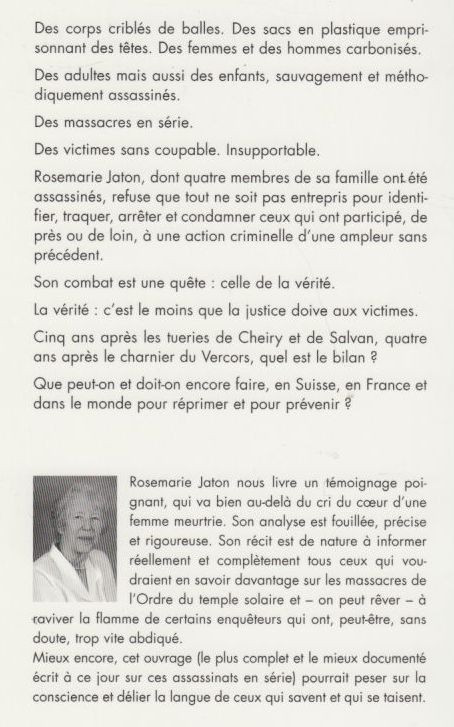 Des corps criblés de balles. Des sacs en plastique emprisonnant des têtes. Des femmes et des hommes carbonisés.

Des adultes mais aussi des enfants, sauvagement et méthodiquement assassinés.

Des massacres en série.

Des victimes sans coupable. Insupportable.

Rosemarie Jaton, dont quatre membres de sa famille ont été assassinés, refuse que tout ne soit pas entrepris pour identifier, traquer, arrêter et condamner ceux qui ont participé, de près ou de loin, à une action criminelle d'une ampleur sans précédent.

Son combat est une quête : celle de la vérité.

La vérité : c'est le moins que la justice doive aux victimes.

Cinq ans après les tueries de Cheiry et de Salvan, quatre ans après le charnier du Vercors, quel est le bilan ?

Que peut-on et doit-on encore faire, en Suisse, en France et dans le monde pour réprimer et pour prévenir ?

Rosemarie Jaton nous livre un témoignage poignant, qui va bien au-delà du cri du cœur d'une femme meurtrie. Son analyse est fouillée, précise et rigoureuse. Son récit est de nature à informer réellement et complètement tous ceux qui voudraient en savoir davantage sur les massacres de l'Ordre du temple solaire et – on peut rêver – à raviver la flamme de certains enquêteurs qui ont, peut-être, sans doute, trop vite abdiqué.
Mieux encore, cet ouvrage (le plus complet et le mieux documenté écrit à ce jour sur ces assassinats en série) pourrait peser sur la conscience et délier la langue de ceux qui savent et qui se taisent.